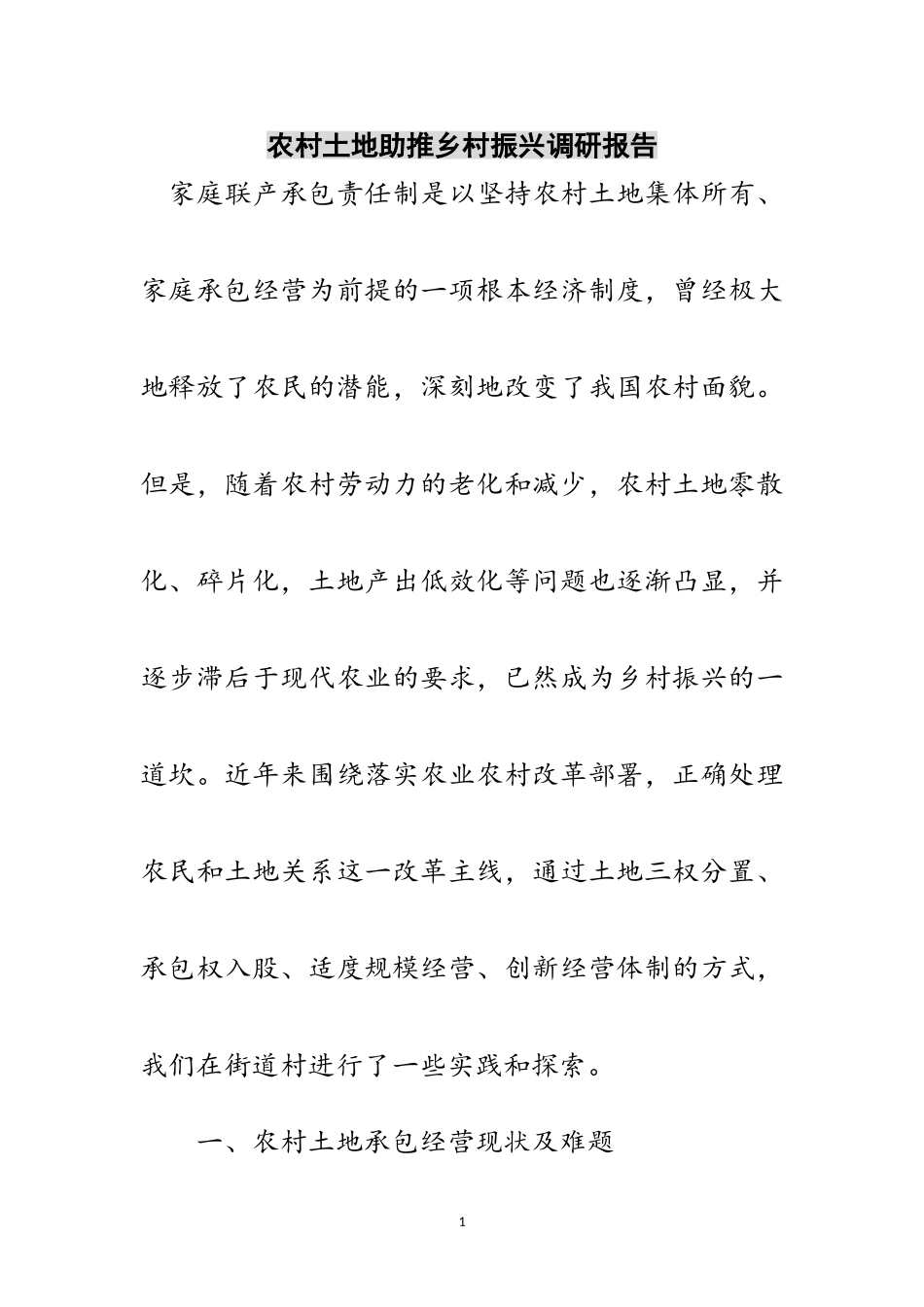 农村土地助推乡村振兴调研报告

家庭联产承包责任制是以坚持农村土地集体所有、家庭承包经营为前提的一项根本经济制度，曾经极大地释放了农民的潜能，深刻地改变了我国农村面貌。但是，随着农村劳动力的老化和减少，农村土地零散化、碎片化，土地产出低效化等问题也逐渐凸显，并逐步滞后于现代农业的要求，已然成为乡村振兴的一道坎。近年来围绕落实农业农村改革部署，正确处理农民和土地关系这一改革主线，通过土地三权分置、承包权入股、适度规模经营、创新经营体制的方式，我们在街道村进行了一些实践和探索。

一、农村土地承包经营现状及难题

1